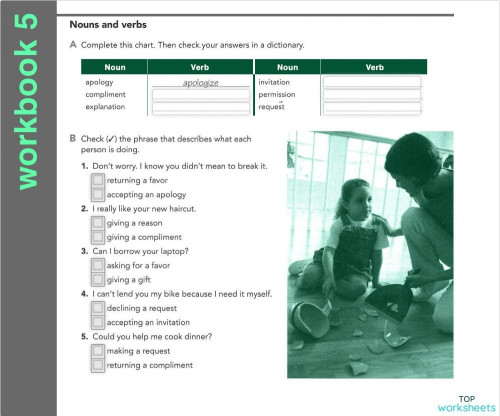 workbook 5

Nouns and verbs

A Complete this chart. Then check your answers in a dictionary.

| Noun | Verb | Noun | Verb |
|---|---|---|---|
| apology | apologize | invitation | |
| compliment | | permission | |
| explanation | | request | |

B Check (✓) the phrase that describes what each person is doing.

1. Don't worry. I know you didn't mean to break it.
returning a favor
accepting an apology
2. I really like your new haircut.
giving a reason
giving a compliment
3. Can I borrow your laptop?
asking for a favor
giving a gift
4. I can't lend you my bike because I need it myself.
declining a request
accepting an invitation
5. Could you help me cook dinner?
making a request
returning a compliment

TOP worksheets